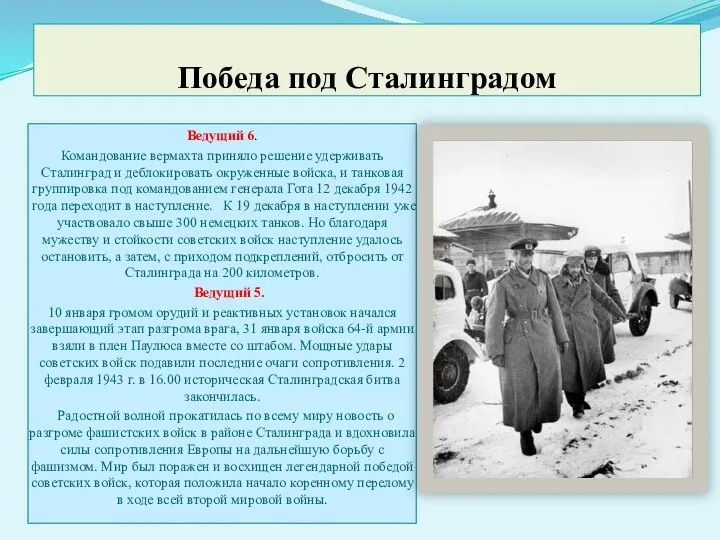 Победа под Сталинградом

Ведущий 6.
Командование вермахта приняло решение удерживать Сталинград и деблокировать окруженные войска, и танковая группировка под командованием генерала Гота 12 декабря 1942 года переходит в наступление. К 19 декабря в наступлении уже участвовало свыше 300 немецких танков. Но благодаря мужеству и стойкости советских войск наступление удалось остановить, а затем, с приходом подкреплений, отбросить от Сталинграда на 200 километров.

Ведущий 5.
10 января громом орудий и реактивных установок начался завершающий этап разгрома врага, 31 января войска 64-й армии взяли в плен Паулюса вместе со штабом. Мощные удары советских войск подавили последние очаги сопротивления. 2 февраля 1943 г. в 16.00 историческая Сталинградская битва закончилась.

Радостной волной прокатилась по всему миру новость о разгроме фашистских войск в районе Сталинграда и вдохновила силы сопротивления Европы на дальнейшую борьбу с фашизмом. Мир был поражен и восхищен легендарной победой советских войск, которая положила начало коренному перелому в ходе всей второй мировой войны.